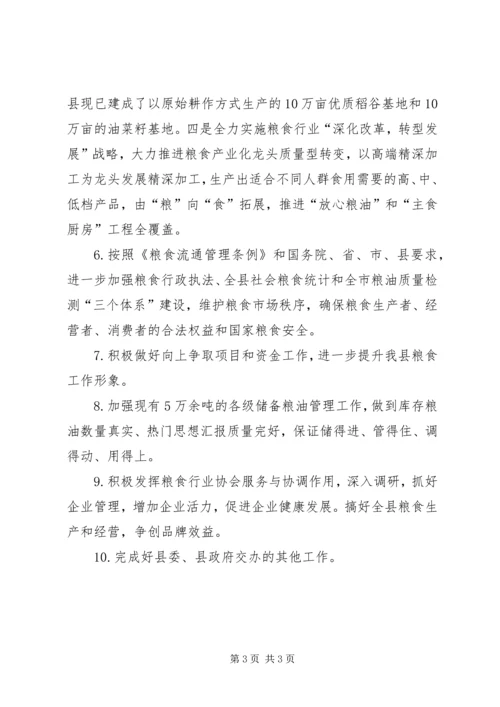 县现已建成了以原始耕作方式生产的10万亩优质稻谷基地和10万亩的油菜籽基地。四是全力实施粮食行业“深化改革，转型发展”战略，大力推进粮食产业化龙头质量型转变，以高端精深加工为龙头发展精深加工，生产出适合不同人群食用需要的高、中、低档产品，由“粮”向“食”拓展，推进“放心粮油”和“主食厨房”工程全覆盖。

6.按照《粮食流通管理条例》和国务院、省、市、县要求，进一步加强粮食行政执法、全县社会粮食统计和全市粮油质量检测“三个体系”建设，维护粮食市场秩序，确保粮食生产者、经营者、消费者的合法权益和国家粮食安全。

7.积极做好向上争取项目和资金工作，进一步提升我县粮食工作形象。

8.加强现有5万余吨的各级储备粮油管理工作，做到库存粮油数量真实、热门思想汇报质量完好，保证储得进、管得住、调得动、用得上。

9.积极发挥粮食行业协会服务与协调作用，深入调研，抓好企业管理，增加企业活力，促进企业健康发展。搞好全县粮食生产和经营，争创品牌效益。

10.完成好县委、县政府交办的其他工作。

第3页 共3页